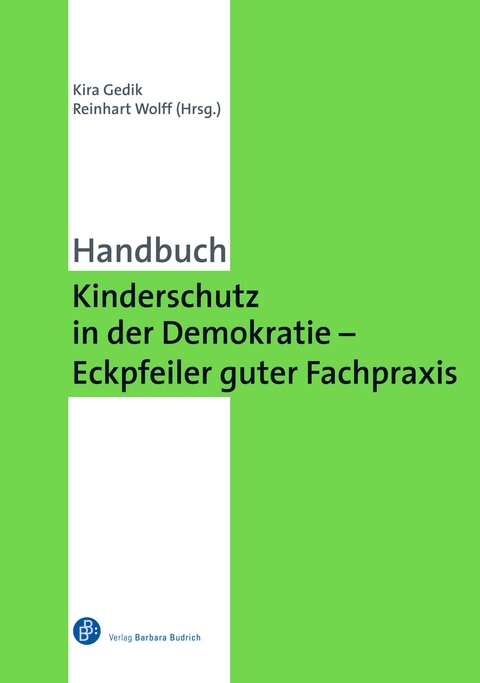 Kira Gedik
Reinhart Wolff (Hrsg.)

Handbuch

Kinderschutz in der Demokratie – Eckpfeiler guter Fachpraxis

Verlag Barbara Budrich